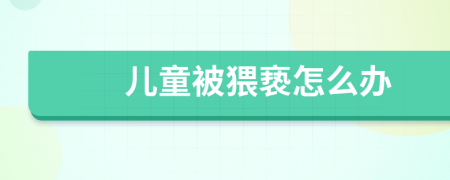 儿童被猥亵怎么办